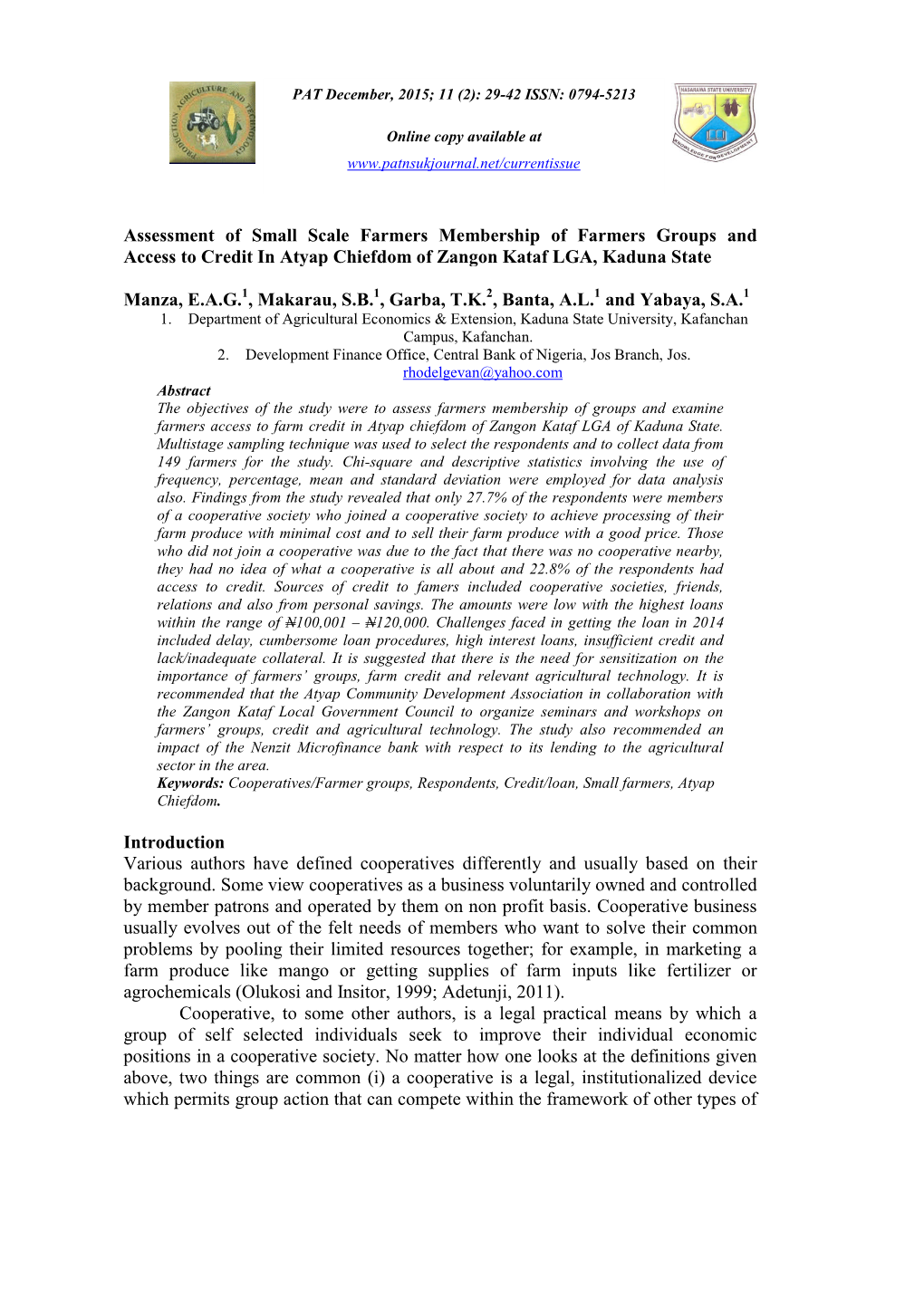 PRODUCTION AGRICULTURE AND TECHNOLOGY

PAT December, 2015; 11 (2): 29-42 ISSN: 0794-5213

Online copy available at

www.patnsukjournal.net/currentissue

NASARAWA STATE UNIVERSITY

KNOWLEDGE FOR DEVELOPMENT

Assessment of Small Scale Farmers Membership of Farmers Groups and Access to Credit In Atyap Chiefdom of Zangon Kataf LGA, Kaduna State

Manza, E.A.G.$^1$, Makarau, S.B.$^1$, Garba, T.K.$^2$, Banta, A.L.$^1$ and Yabaya, S.A.$^1$

1. Department of Agricultural Economics & Extension, Kaduna State University, Kafanchan Campus, Kafanchan.
2. Development Finance Office, Central Bank of Nigeria, Jos Branch, Jos.

rhodelgevan@yahoo.com

Abstract
The objectives of the study were to assess farmers membership of groups and examine farmers access to farm credit in Atyap chiefdom of Zangon Kataf LGA of Kaduna State. Multistage sampling technique was used to select the respondents and to collect data from 149 farmers for the study. Chi-square and descriptive statistics involving the use of frequency, percentage, mean and standard deviation were employed for data analysis also. Findings from the study revealed that only 27.7% of the respondents were members of a cooperative society who joined a cooperative society to achieve processing of their farm produce with minimal cost and to sell their farm produce with a good price. Those who did not join a cooperative was due to the fact that there was no cooperative nearby, they had no idea of what a cooperative is all about and 22.8% of the respondents had access to credit. Sources of credit to famers included cooperative societies, friends, relations and also from personal savings. The amounts were low with the highest loans within the range of ₦100,001 – ₦120,000. Challenges faced in getting the loan in 2014 included delay, cumbersome loan procedures, high interest loans, insufficient credit and lack/inadequate collateral. It is suggested that there is the need for sensitization on the importance of farmers' groups, farm credit and relevant agricultural technology. It is recommended that the Atyap Community Development Association in collaboration with the Zangon Kataf Local Government Council to organize seminars and workshops on farmers' groups, credit and agricultural technology. The study also recommended an impact of the Nenzit Microfinance bank with respect to its lending to the agricultural sector in the area.
Keywords: Cooperatives/Farmer groups, Respondents, Credit/loan, Small farmers, Atyap Chiefdom.

Introduction
Various authors have defined cooperatives differently and usually based on their background. Some view cooperatives as a business voluntarily owned and controlled by member patrons and operated by them on non profit basis. Cooperative business usually evolves out of the felt needs of members who want to solve their common problems by pooling their limited resources together; for example, in marketing a farm produce like mango or getting supplies of farm inputs like fertilizer or agrochemicals (Olukosi and Insitor, 1999; Adetunji, 2011).

Cooperative, to some other authors, is a legal practical means by which a group of self selected individuals seek to improve their individual economic positions in a cooperative society. No matter how one looks at the definitions given above, two things are common (i) a cooperative is a legal, institutionalized device which permits group action that can compete within the framework of other types of